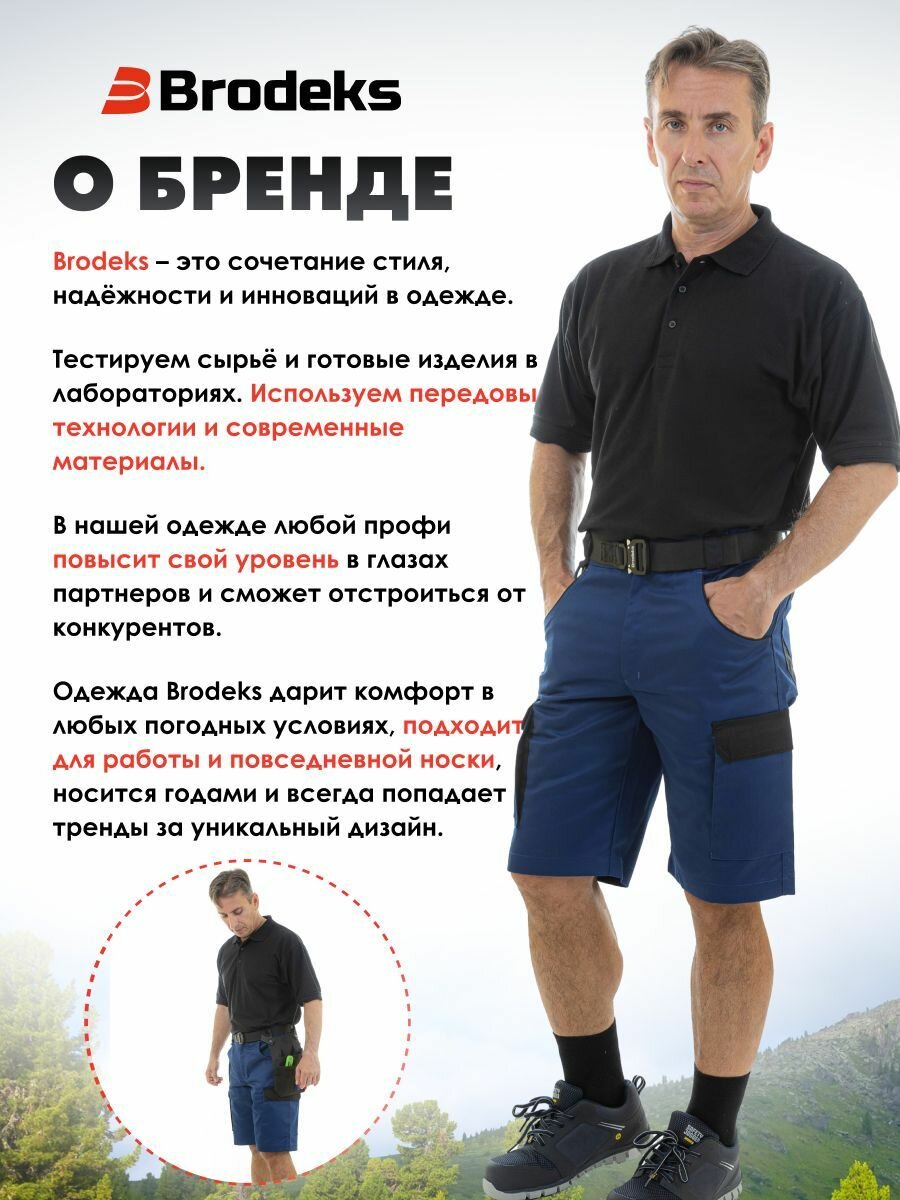 Brodeks

О БРЕНДЕ

Brodeks – это сочетание стиля, надёжности и инноваций в одежде.

Тестируем сырьё и готовые изделия в лабораториях. Используем передовы технологии и современные материалы.

В нашей одежде любой профи повысит свой уровень в глазах партнеров и сможет отстроиться от конкурентов.

Одежда Brodeks дарит комфорт в любых погодных условиях, подходит для работы и повседневной носки, носится годами и всегда попадает тренды за уникальный дизайн.